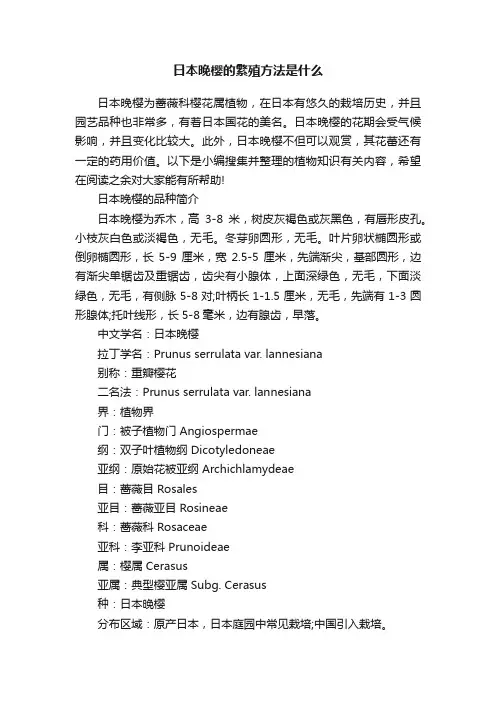 日本晚樱的繁殖方法是什么

日本晚樱为蔷薇科樱花属植物，在日本有悠久的栽培历史，并且园艺品种也非常多，有着日本国花的美名。日本晚樱的花期会受气候影响，并且变化比较大。此外，日本晚樱不但可以观赏，其花蕾还有一定的药用价值。以下是小编搜集并整理的植物知识有关内容，希望在阅读之余对大家能有所帮助!

日本晚樱的品种简介

日本晚樱为乔木，高 3-8 米，树皮灰褐色或灰黑色，有唇形皮孔。小枝灰白色或淡褐色，无毛。冬芽卵圆形，无毛。叶片卵状椭圆形或倒卵椭圆形，长 5-9 厘米，宽 2.5-5 厘米，先端渐尖，基部圆形，边有渐尖单锯齿及重锯齿，齿尖有小腺体，上面深绿色，无毛，下面淡绿色，无毛，有侧脉 5-8 对;叶柄长 1-1.5 厘米，无毛，先端有 1-3 圆形腺体;托叶线形，长 5-8 毫米，边有腺齿，早落。

中文学名：日本晚樱

拉丁学名：Prunus serrulata var. lannesiana

别称：重瓣樱花

二名法：Prunus serrulata var. lannesiana

界：植物界

门：被子植物门 Angiospermae

纲：双子叶植物纲 Dicotyledoneae

亚纲：原始花被亚纲 Archichlamydeae

目：蔷薇目 Rosales

亚目：蔷薇亚目 Rosineae

科：蔷薇科 Rosaceae

亚科：李亚科 Prunoideae

属：樱属 Cerasus

亚属：典型樱亚属 Subg. Cerasus

种：日本晚樱

分布区域：原产日本，日本庭园中常见栽培;中国引入栽培。